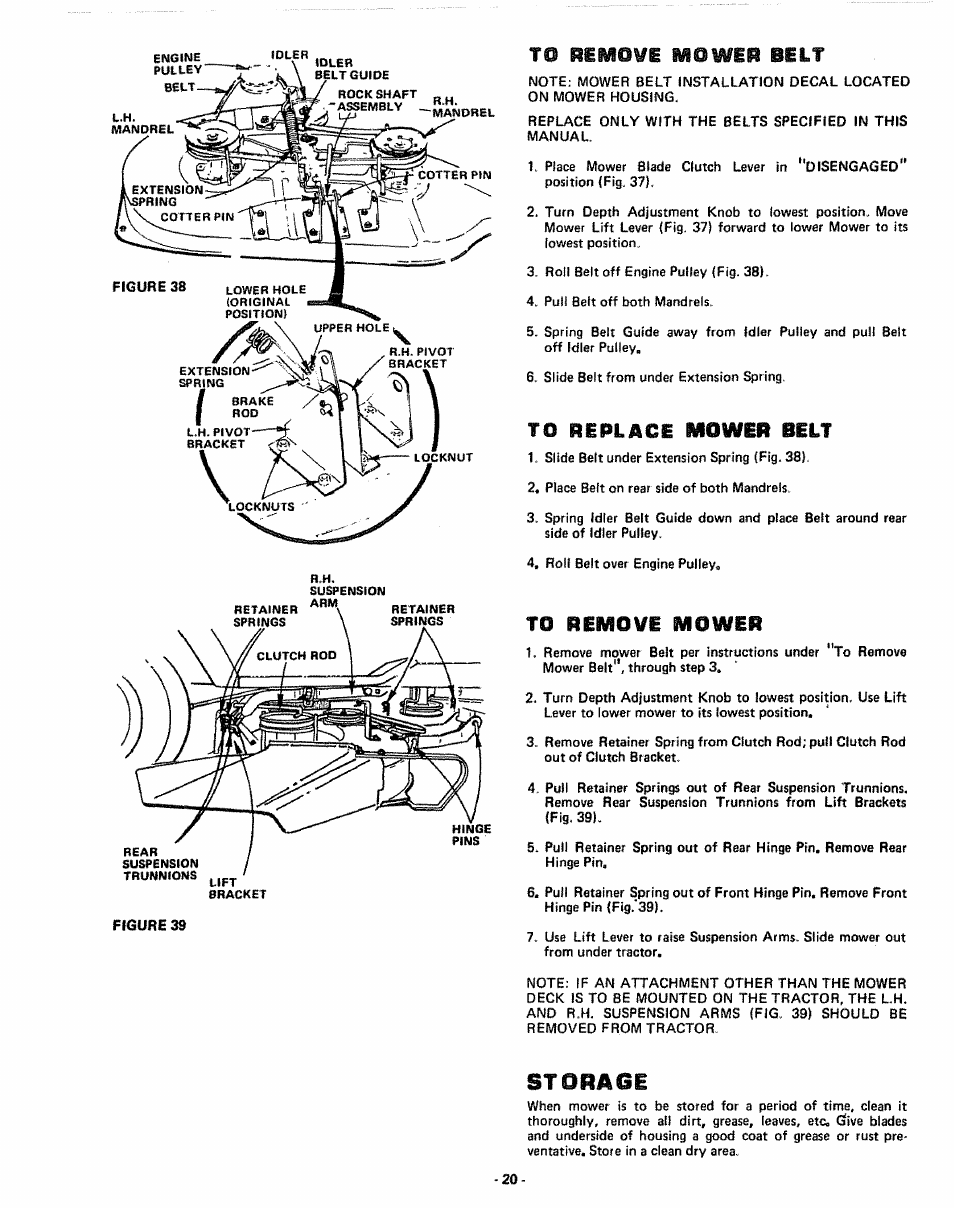 ENGINE PULLEY
IDLER
IDLER BELT GUIDE
BELT
ROCK SHAFT ASSEMBLY
R.H. MANDREL
L.H. MANDREL
COTTER PIN
EXTENSION SPRING
COTTER PIN

FIGURE 38

LOWER HOLE (ORIGINAL POSITION)
UPPER HOLE
R.H. PIVOT BRACKET
EXTENSION SPRING
BRAKE ROD
L.H. PIVOT BRACKET
LOCKNUT
LOCKNUTS

R.H. SUSPENSION ARM
RETAINER SPRINGS
RETAINER SPRINGS
CLUTCH ROD
HINGE PINS
REAR SUSPENSION TRUNNIONS
LIFT BRACKET

FIGURE 39

TO REMOVE MOWER BELT

NOTE: MOWER BELT INSTALLATION DECAL LOCATED ON MOWER HOUSING.

REPLACE ONLY WITH THE BELTS SPECIFIED IN THIS MANUAL.

1. Place Mower Blade Clutch Lever in "DISENGAGED" position (Fig. 37).

2. Turn Depth Adjustment Knob to lowest position. Move Mower Lift Lever (Fig. 37) forward to lower Mower to its lowest position.

3. Roll Belt off Engine Pulley (Fig. 38).

4. Pull Belt off both Mandrels.

5. Spring Belt Guide away from Idler Pulley and pull Belt off Idler Pulley.

6. Slide Belt from under Extension Spring.

TO REPLACE MOWER BELT

1. Slide Belt under Extension Spring (Fig. 38).

2. Place Belt on rear side of both Mandrels.

3. Spring Idler Belt Guide down and place Belt around rear side of Idler Pulley.

4. Roll Belt over Engine Pulley.

TO REMOVE MOWER

1. Remove mower Belt per instructions under "To Remove Mower Belt", through step 3.

2. Turn Depth Adjustment Knob to lowest position. Use Lift Lever to lower mower to its lowest position.

3. Remove Retainer Spring from Clutch Rod; pull Clutch Rod out of Clutch Bracket.

4. Pull Retainer Springs out of Rear Suspension Trunnions. Remove Rear Suspension Trunnions from Lift Brackets (Fig. 39).

5. Pull Retainer Spring out of Rear Hinge Pin. Remove Rear Hinge Pin.

6. Pull Retainer Spring out of Front Hinge Pin. Remove Front Hinge Pin (Fig. 39).

7. Use Lift Lever to raise Suspension Arms. Slide mower out from under tractor.

NOTE: IF AN ATTACHMENT OTHER THAN THE MOWER DECK IS TO BE MOUNTED ON THE TRACTOR, THE L.H. AND R.H. SUSPENSION ARMS (FIG. 39) SHOULD BE REMOVED FROM TRACTOR.

STORAGE

When mower is to be stored for a period of time, clean it thoroughly, remove all dirt, grease, leaves, etc. Give blades and underside of housing a good coat of grease or rust preventative. Store in a clean dry area.

- 20 -